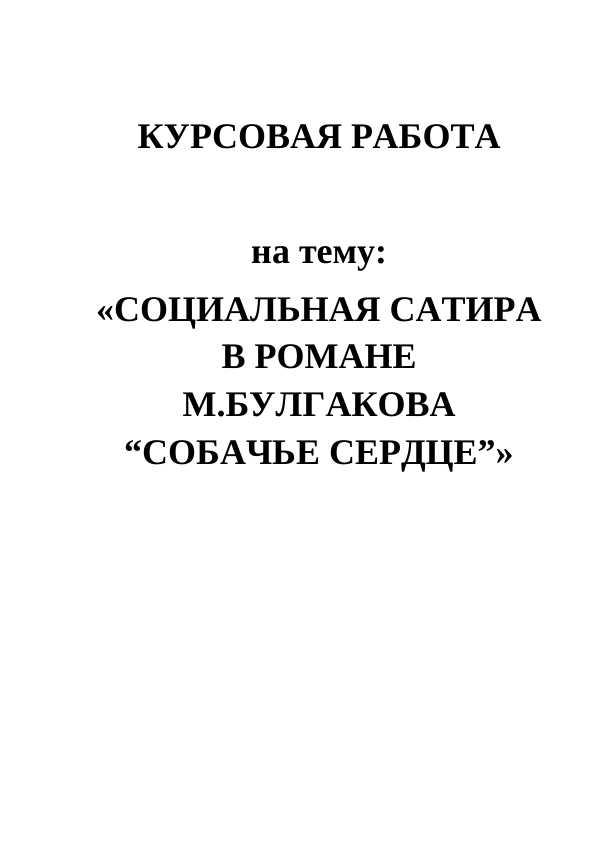 КУРСОВАЯ РАБОТА

на тему:

«СОЦИАЛЬНАЯ САТИРА
В РОМАНЕ
М.БУЛГАКОВА
"СОБАЧЬЕ СЕРДЦЕ"»